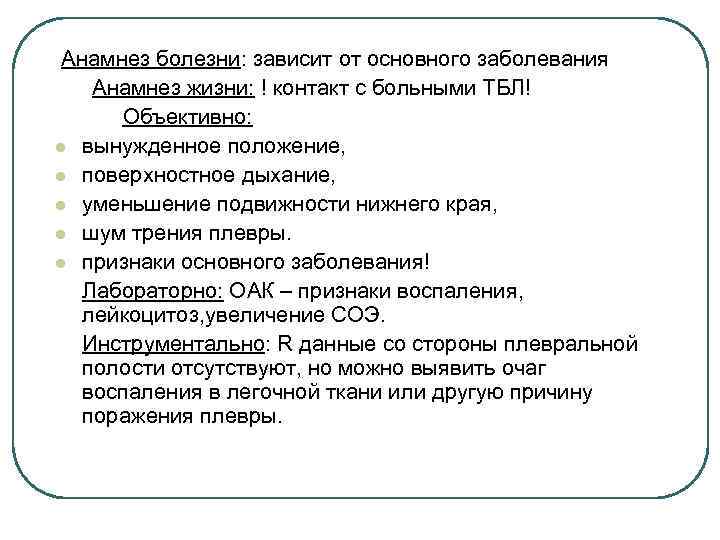 Анамнез болезни: зависит от основного заболевания

Анамнез жизни: ! контакт с больными ТБЛ!

Объективно:

- вынужденное положение,
- поверхностное дыхание,
- уменьшение подвижности нижнего края,
- шум трения плевры.
- признаки основного заболевания!

Лабораторно: ОАК – признаки воспаления, лейкоцитоз,увеличение СОЭ.

Инструментально: R данные со стороны плевральной полости отсутствуют, но можно выявить очаг воспаления в легочной ткани или другую причину поражения плевры.